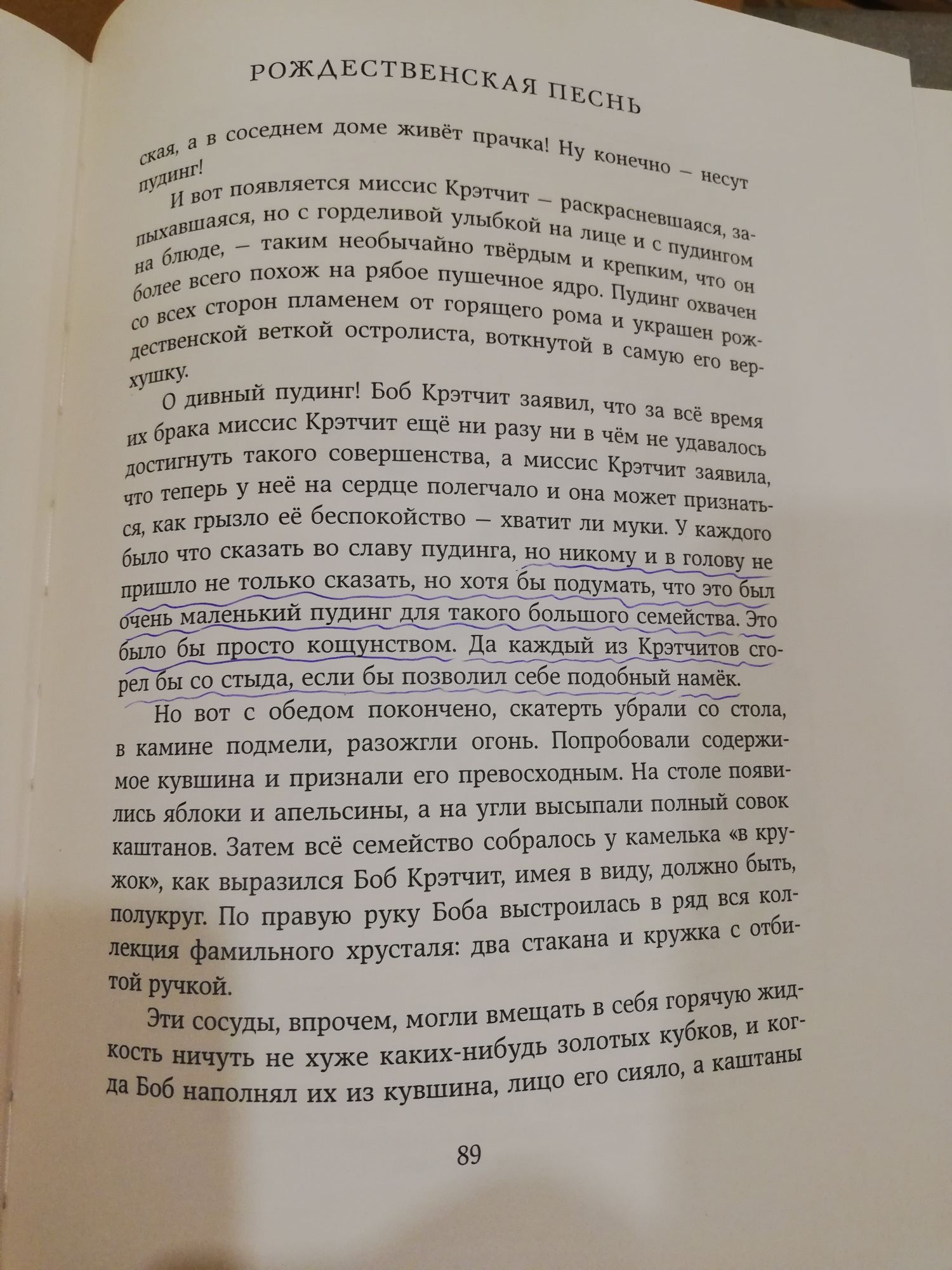 РОЖДЕСТВЕНСКАЯ ПЕСНЬ

ская, а в соседнем доме живёт прачка! Ну конечно — несут пудинг!

И вот появляется миссис Крэтчит — раскрасневшаяся, запыхавшаяся, но с горделивой улыбкой на лице и с пудингом на блюде, — таким необычайно твёрдым и крепким, что он более всего похож на рябое пушечное ядро. Пудинг охвачен со всех сторон пламенем от горящего рома и украшен рождественской веткой остролиста, воткнутой в самую его верхушку.

О дивный пудинг! Боб Крэтчит заявил, что за всё время их брака миссис Крэтчит ещё ни разу ни в чём не удавалось достигнуть такого совершенства, а миссис Крэтчит заявила, что теперь у неё на сердце полегчало и она может признаться, как грызло её беспокойство — хватит ли муки. У каждого было что сказать во славу пудинга, но никому и в голову не пришло не только сказать, но хотя бы подумать, что это был очень маленький пудинг для такого большого семейства. Это было бы просто кощунством. Да каждый из Крэтчитов сгорел бы со стыда, если бы позволил себе подобный намёк.

Но вот с обедом покончено, скатерть убрали со стола, в камине подмели, разожгли огонь. Попробовали содержимое кувшина и признали его превосходным. На столе появились яблоки и апельсины, а на угли высыпали полный совок каштанов. Затем всё семейство собралось у камелька «в кружок», как выразился Боб Крэтчит, имея в виду, должно быть, полукруг. По правую руку Боба выстроилась в ряд вся коллекция фамильного хрусталя: два стакана и кружка с отбитой ручкой.

Эти сосуды, впрочем, могли вмещать в себя горячую жидкость ничуть не хуже каких-нибудь золотых кубков, и когда Боб наполнял их из кувшина, лицо его сияло, а каштаны

89